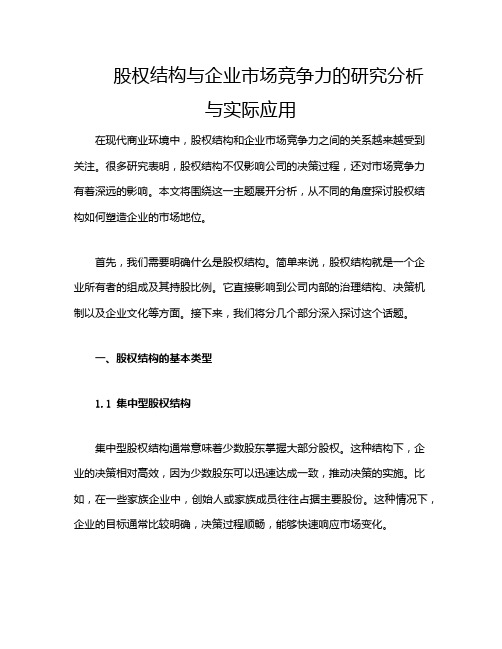 股权结构与企业市场竞争力的研究分析与实际应用

在现代商业环境中，股权结构和企业市场竞争力之间的关系越来越受到关注。很多研究表明，股权结构不仅影响公司的决策过程，还对市场竞争力有着深远的影响。本文将围绕这一主题展开分析，从不同的角度探讨股权结构如何塑造企业的市场地位。

首先，我们需要明确什么是股权结构。简单来说，股权结构就是一个企业所有者的组成及其持股比例。它直接影响到公司内部的治理结构、决策机制以及企业文化等方面。接下来，我们将分几个部分深入探讨这个话题。

一、股权结构的基本类型

1.1 集中型股权结构

集中型股权结构通常意味着少数股东掌握大部分股权。这种结构下，企业的决策相对高效，因为少数股东可以迅速达成一致，推动决策的实施。比如，在一些家族企业中，创始人或家族成员往往占据主要股份。这种情况下，企业的目标通常比较明确，决策过程顺畅，能够快速响应市场变化。